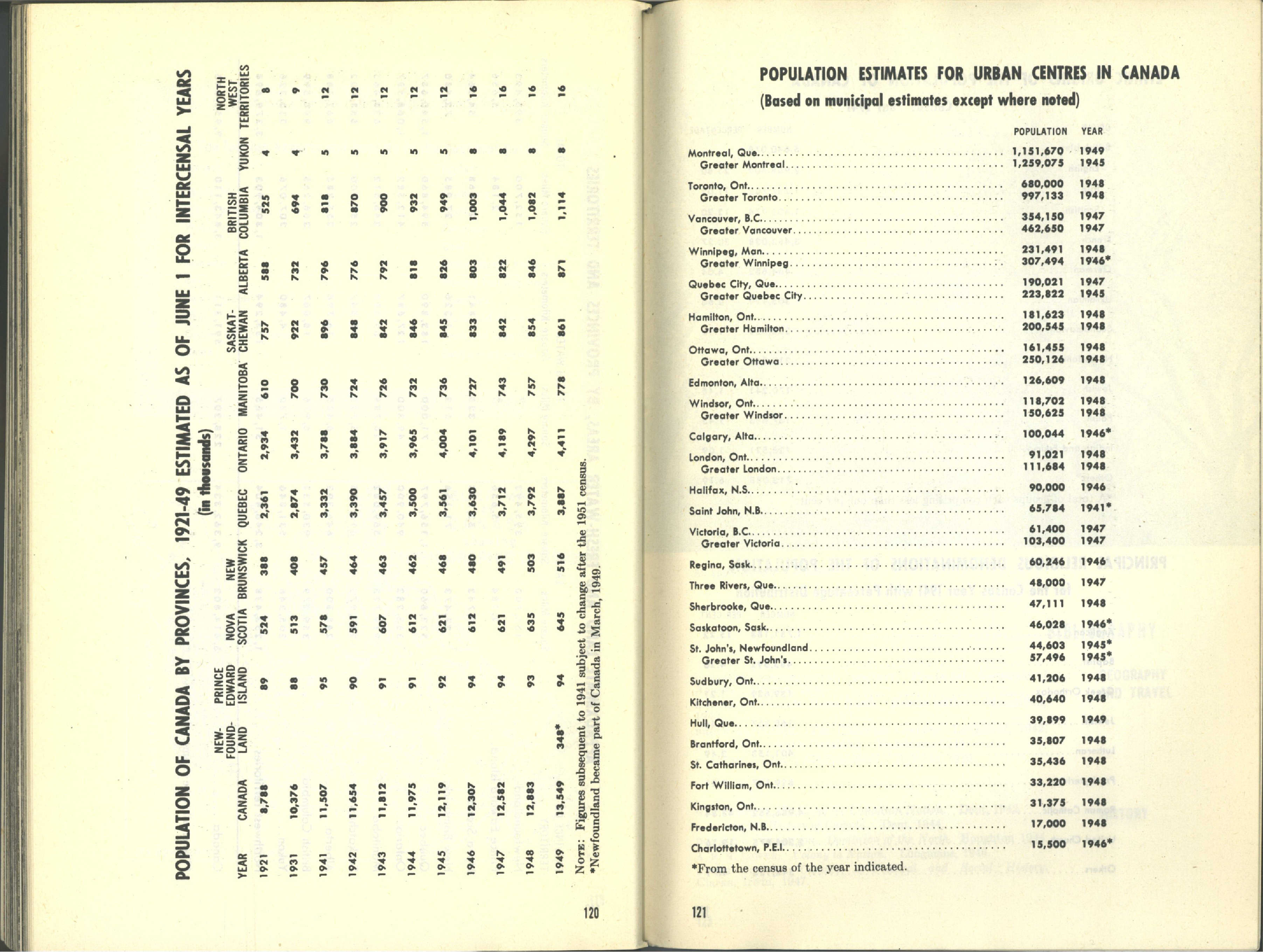 POPULATION OF CANADA BY PROVINCES, 1921-49 ESTIMATED AS OF JUNE 1 FOR INTERCENSAL YEARS
(in thousands)

| YEAR | CANADA | NEW-FOUND-LAND | PRINCE EDWARD ISLAND | NOVA SCOTIA | NEW BRUNSWICK | QUEBEC | ONTARIO | MANITOBA | SASKAT-CHEWAN | ALBERTA | BRITISH COLUMBIA | YUKON | NORTH WEST TERRITORIES |
|---|---|---|---|---|---|---|---|---|---|---|---|---|---|
| 1921 | 8,788 | | 89 | 524 | 388 | 2,361 | 2,934 | 610 | 757 | 588 | 525 | 4 | 8 |
| 1931 | 10,376 | | 88 | 513 | 408 | 2,874 | 3,432 | 700 | 922 | 732 | 694 | 4 | 9 |
| 1941 | 11,507 | | 95 | 578 | 457 | 3,332 | 3,788 | 730 | 896 | 796 | 818 | 5 | 12 |
| 1942 | 11,654 | | 90 | 591 | 464 | 3,390 | 3,884 | 724 | 848 | 776 | 870 | 5 | 12 |
| 1943 | 11,812 | | 91 | 607 | 463 | 3,457 | 3,917 | 726 | 842 | 792 | 900 | 5 | 12 |
| 1944 | 11,975 | | 91 | 612 | 462 | 3,500 | 3,965 | 732 | 846 | 818 | 932 | 5 | 12 |
| 1945 | 12,119 | | 92 | 621 | 468 | 3,561 | 4,004 | 736 | 845 | 826 | 949 | 5 | 12 |
| 1946 | 12,307 | | 94 | 612 | 480 | 3,630 | 4,101 | 727 | 833 | 803 | 1,003 | 8 | 16 |
| 1947 | 12,582 | | 94 | 621 | 491 | 3,712 | 4,189 | 743 | 842 | 822 | 1,044 | 8 | 16 |
| 1948 | 12,883 | | 93 | 635 | 503 | 3,792 | 4,297 | 757 | 854 | 846 | 1,082 | 8 | 16 |
| 1949 | 13,549 | 348* | 94 | 645 | 516 | 3,887 | 4,411 | 778 | 861 | 871 | 1,114 | 8 | 16 |

NOTE: Figures subsequent to 1941 subject to change after the 1951 census.
*Newfoundland became part of Canada in March, 1949.

120

POPULATION ESTIMATES FOR URBAN CENTRES IN CANADA
(Based on municipal estimates except where noted)

| | POPULATION | YEAR |
|---|---|---|
| Montreal, Que. | 1,151,670 | 1949 |
| Greater Montreal | 1,259,075 | 1945 |
| Toronto, Ont. | 680,000 | 1948 |
| Greater Toronto | 997,133 | 1948 |
| Vancouver, B.C. | 354,150 | 1947 |
| Greater Vancouver | 462,650 | 1947 |
| Winnipeg, Man. | 231,491 | 1948 |
| Greater Winnipeg | 307,494 | 1946* |
| Quebec City, Que. | 190,021 | 1947 |
| Greater Quebec City | 223,822 | 1945 |
| Hamilton, Ont. | 181,623 | 1948 |
| Greater Hamilton | 200,545 | 1948 |
| Ottawa, Ont. | 161,455 | 1948 |
| Greater Ottawa | 250,126 | 1948 |
| Edmonton, Alta. | 126,609 | 1948 |
| Windsor, Ont. | 118,702 | 1948 |
| Greater Windsor | 150,625 | 1948 |
| Calgary, Alta. | 100,044 | 1946* |
| London, Ont. | 91,021 | 1948 |
| Greater London | 111,684 | 1948 |
| Halifax, N.S. | 90,000 | 1946 |
| Saint John, N.B. | 65,784 | 1941* |
| Victoria, B.C. | 61,400 | 1947 |
| Greater Victoria | 103,400 | 1947 |
| Regina, Sask. | 60,246 | 1946 |
| Three Rivers, Que. | 48,000 | 1947 |
| Sherbrooke, Que. | 47,111 | 1948 |
| Saskatoon, Sask. | 46,028 | 1946* |
| St. John's, Newfoundland | 44,603 | 1945* |
| Greater St. John's | 57,496 | 1945* |
| Sudbury, Ont. | 41,206 | 1948 |
| Kitchener, Ont. | 40,640 | 1948 |
| Hull, Que. | 39,899 | 1949 |
| Brantford, Ont. | 35,807 | 1948 |
| St. Catharines, Ont. | 35,436 | 1948 |
| Fort William, Ont. | 33,220 | 1948 |
| Kingston, Ont. | 31,375 | 1948 |
| Fredericton, N.B. | 17,000 | 1948 |
| Charlottetown, P.E.I. | 15,500 | 1946* |

*From the census of the year indicated.

121